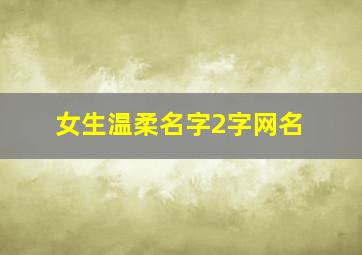 女生温柔名字2字网名